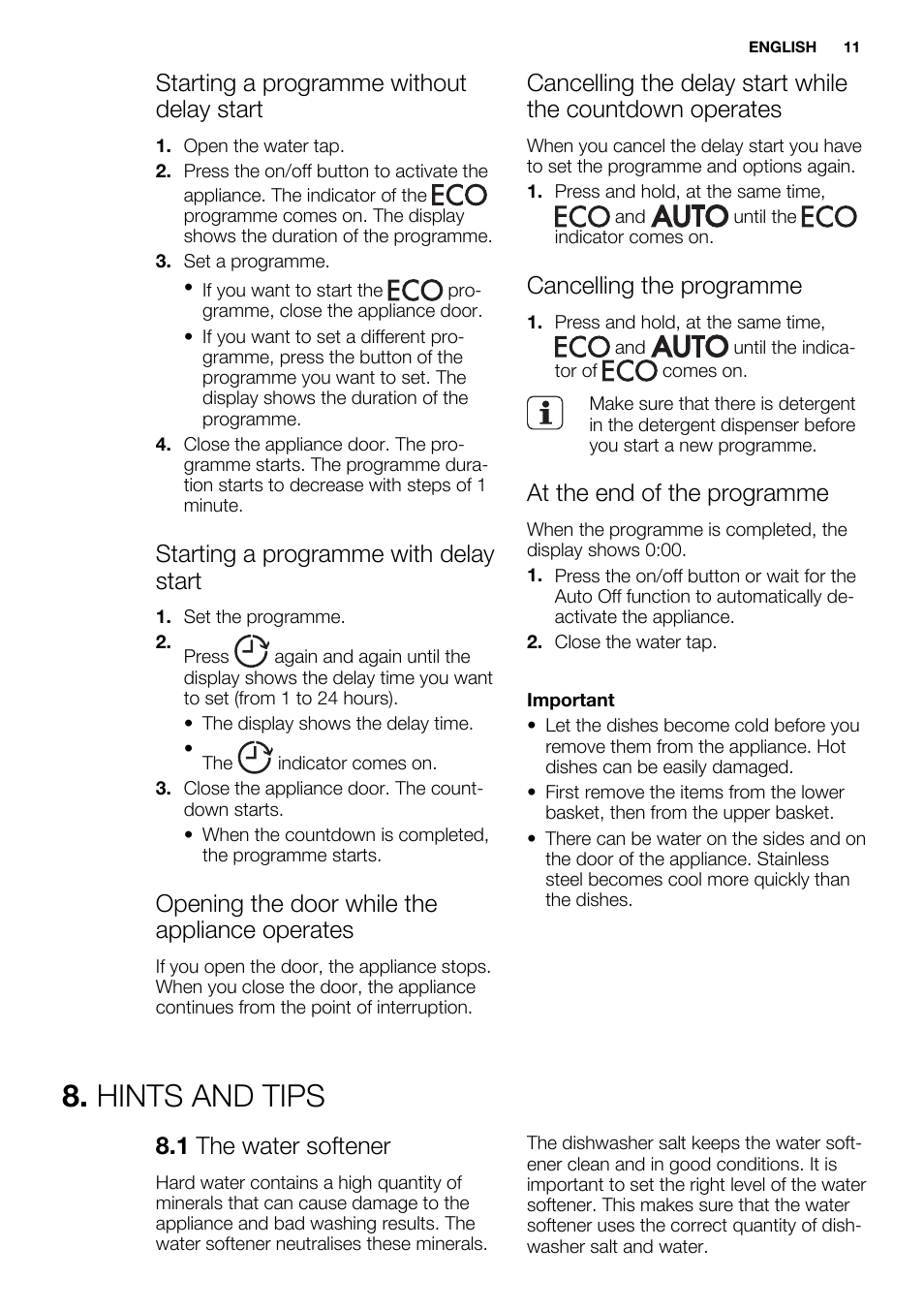 ENGLISH 11

Starting a programme without delay start

1. Open the water tap.
2. Press the on/off button to activate the appliance. The indicator of the ECO programme comes on. The display shows the duration of the programme.
3. Set a programme.
• If you want to start the ECO programme, close the appliance door.
• If you want to set a different programme, press the button of the programme you want to set. The display shows the duration of the programme.
4. Close the appliance door. The programme starts. The programme duration starts to decrease with steps of 1 minute.

Starting a programme with delay start

1. Set the programme.
2. Press again and again until the display shows the delay time you want to set (from 1 to 24 hours).
• The display shows the delay time.
• The indicator comes on.
3. Close the appliance door. The countdown starts.
• When the countdown is completed, the programme starts.

Opening the door while the appliance operates

If you open the door, the appliance stops. When you close the door, the appliance continues from the point of interruption.

Cancelling the delay start while the countdown operates

When you cancel the delay start you have to set the programme and options again.
1. Press and hold, at the same time, ECO and AUTO until the ECO indicator comes on.

Cancelling the programme

1. Press and hold, at the same time, ECO and AUTO until the indicator of ECO comes on.

Make sure that there is detergent in the detergent dispenser before you start a new programme.

At the end of the programme

When the programme is completed, the display shows 0:00.
1. Press the on/off button or wait for the Auto Off function to automatically deactivate the appliance.
2. Close the water tap.

Important
• Let the dishes become cold before you remove them from the appliance. Hot dishes can be easily damaged.
• First remove the items from the lower basket, then from the upper basket.
• There can be water on the sides and on the door of the appliance. Stainless steel becomes cool more quickly than the dishes.

8. HINTS AND TIPS

8.1 The water softener

Hard water contains a high quantity of minerals that can cause damage to the appliance and bad washing results. The water softener neutralises these minerals.

The dishwasher salt keeps the water softener clean and in good conditions. It is important to set the right level of the water softener. This makes sure that the water softener uses the correct quantity of dishwasher salt and water.